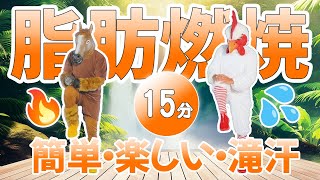 脂肪燃焼

15分

簡単・楽しい・滝汗